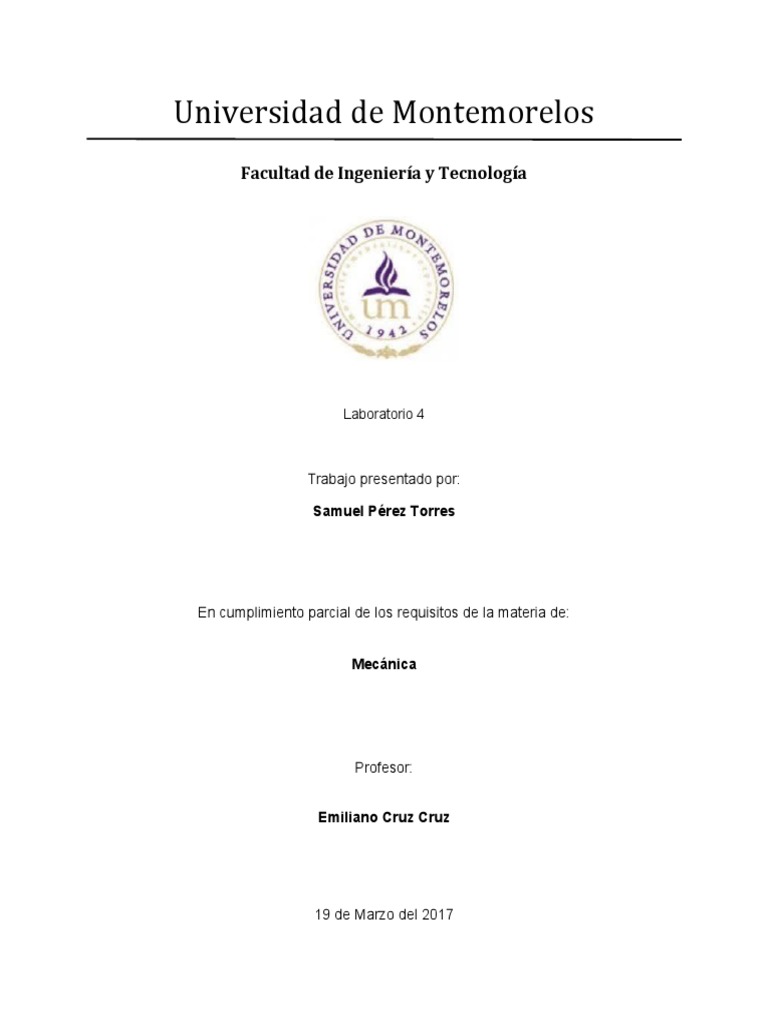 Universidad de Montemorelos

Facultad de Ingeniería y Tecnología

UNIVERSIDAD DE MONTEMORELOS
um
1942

Laboratorio 4

Trabajo presentado por:

Samuel Pérez Torres

En cumplimiento parcial de los requisitos de la materia de:

Mecánica

Profesor:

Emiliano Cruz Cruz

19 de Marzo del 2017